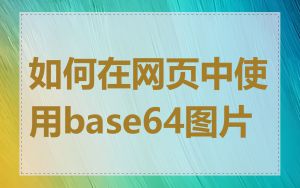 如何在网页中使用base64图片